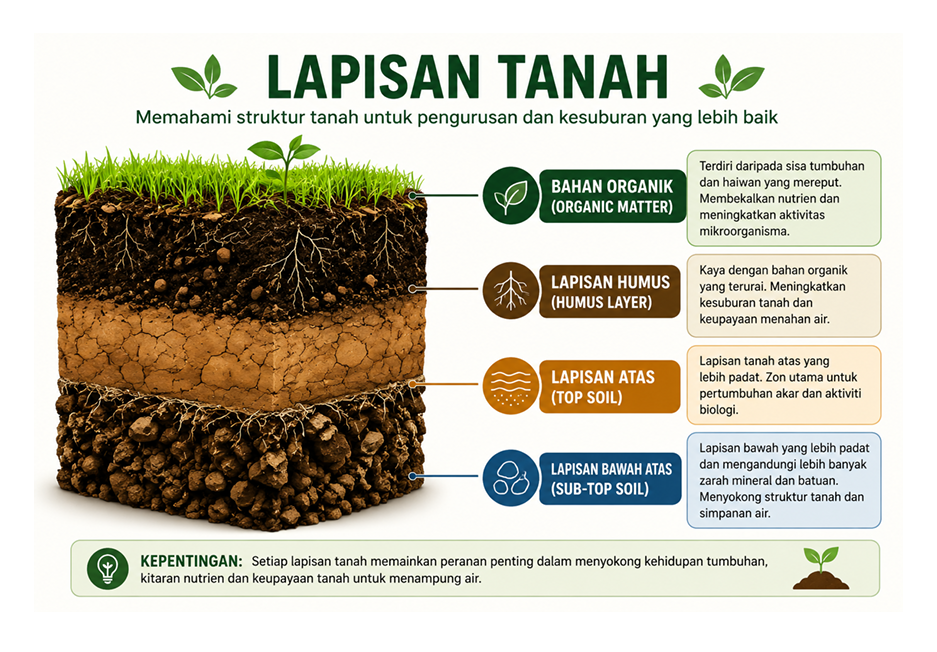 LAPISAN TANAH

Memahami struktur tanah untuk pengurusan dan kesuburan yang lebih baik

BAHAN ORGANIK (ORGANIC MATTER)

Terdiri daripada sisa tumbuhan dan haiwan yang mereput. Membekalkan nutrien dan meningkatkan aktivitas mikroorganisma.

LAPISAN HUMUS (HUMUS LAYER)

Kaya dengan bahan organik yang terurai. Meningkatkan kesuburan tanah dan keupayaan menahan air.

LAPISAN ATAS (TOP SOIL)

Lapisan tanah atas yang lebih padat. Zon utama untuk pertumbuhan akar dan aktiviti biologi.

LAPISAN BAWAH ATAS (SUB-TOP SOIL)

Lapisan bawah yang lebih padat dan mengandungi lebih banyak zarah mineral dan batuan. Menyokong struktur tanah dan simpanan air.

KEPENTINGAN: Setiap lapisan tanah memainkan peranan penting dalam menyokong kehidupan tumbuhan, kitaran nutrien dan keupayaan tanah untuk menampung air.